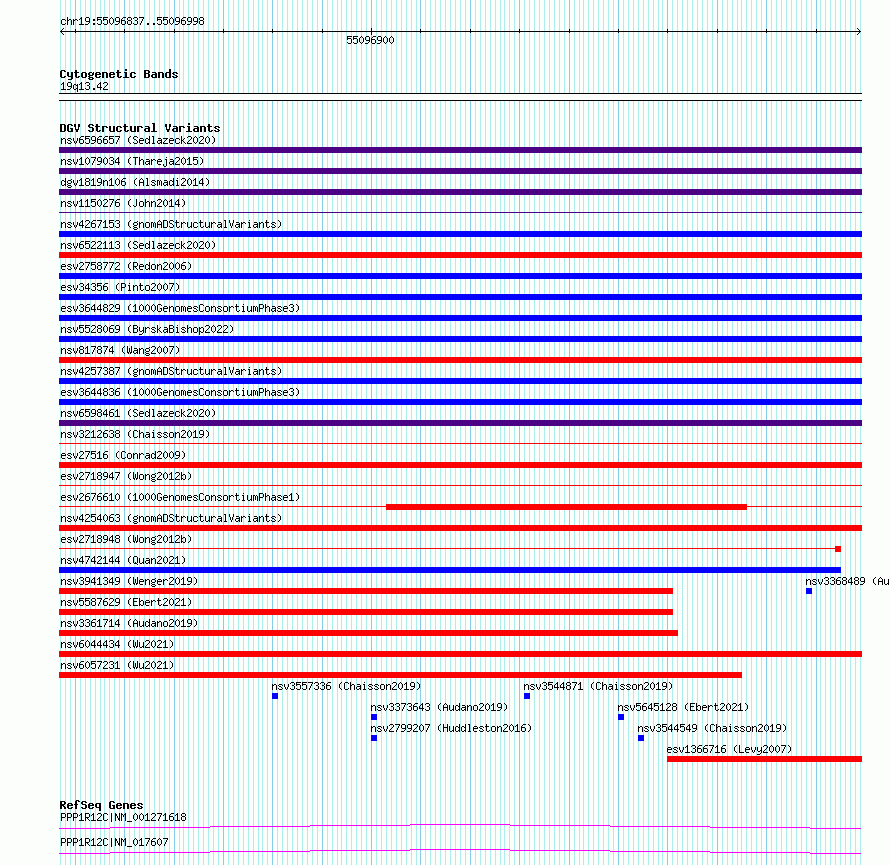 chr19:55096837..55096998

55096900

Cytogenetic Bands
19q13.42

DGV Structural Variants
nsv6596657 (Sedlazeck2020)
nsv1079034 (Thareja2015)
dgv1819n106 (Alsmadi2014)
nsv1150276 (John2014)
nsv4267153 (gnomADStructuralVariants)
nsv6522113 (Sedlazeck2020)
esv2758772 (Redon2006)
esv34356 (Pinto2007)
esv3644829 (1000GenomesConsortiumPhase3)
nsv5528069 (ByrskaBishop2022)
nsv817874 (Wang2007)
nsv4257387 (gnomADStructuralVariants)
esv3644836 (1000GenomesConsortiumPhase3)
nsv6598461 (Sedlazeck2020)
nsv3212638 (Chaisson2019)
esv27516 (Conrad2009)
esv2718947 (Wong2012b)
esv2676610 (1000GenomesConsortiumPhase1)
nsv4254063 (gnomADStructuralVariants)
esv2718948 (Wong2012b)
nsv4742144 (Quan2021)
nsv3941349 (Wenger2019)
nsv3368489 (Au
nsv5587629 (Ebert2021)
nsv3361714 (Audano2019)
nsv6044434 (Wu2021)
nsv6057231 (Wu2021)
nsv3557336 (Chaisson2019)
nsv3544871 (Chaisson2019)
nsv3373643 (Audano2019)
nsv5645128 (Ebert2021)
nsv2799207 (Huddleston2016)
nsv3544549 (Chaisson2019)
esv1366716 (Levy2007)

RefSeq Genes
PPP1R12C|NM_001271618
PPP1R12C|NM_017607